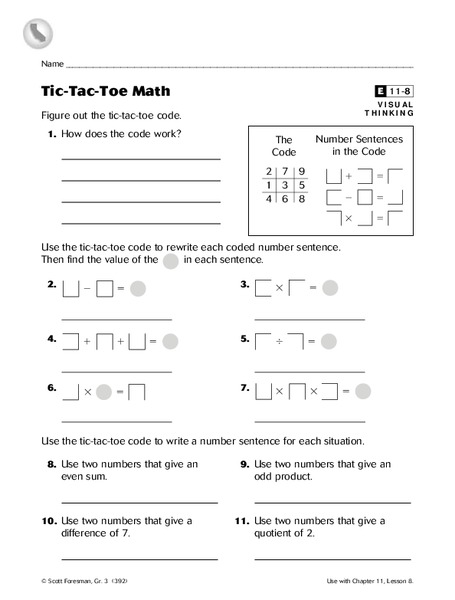 Name

Tic-Tac-Toe Math

E 11-8
VISUAL THINKING

Figure out the tic-tac-toe code.

1. How does the code work?

The Code

| 2 | 7 | 9 |
|---|---|---|
| 1 | 3 | 5 |
| 4 | 6 | 8 |

Number Sentences in the Code

+ =
− =
× =

Use the tic-tac-toe code to rewrite each coded number sentence. Then find the value of the in each sentence.

2. − =

3. × =

4. + + =

5. ÷ =

6. × =

7. × × =

Use the tic-tac-toe code to write a number sentence for each situation.

8. Use two numbers that give an even sum.

9. Use two numbers that give an odd product.

10. Use two numbers that give a difference of 7.

11. Use two numbers that give a quotient of 2.

© Scott Foresman, Gr. 3 (392)

Use with Chapter 11, Lesson 8.